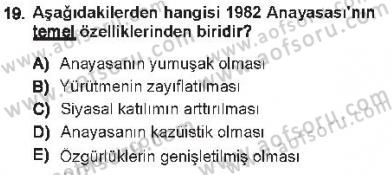 19. Aşağıdakilerden hangisi 1982 Anayasası'nın temel özelliklerinden biridir?

A) Anayasanın yumuşak olması
B) Yürütmenin zayıflatılması
C) Siyasal katılımın arttırılması
D) Anayasanın kazüistik olması
E) Özgürlüklerin genişletilmiş olması

www.aofsoru.com